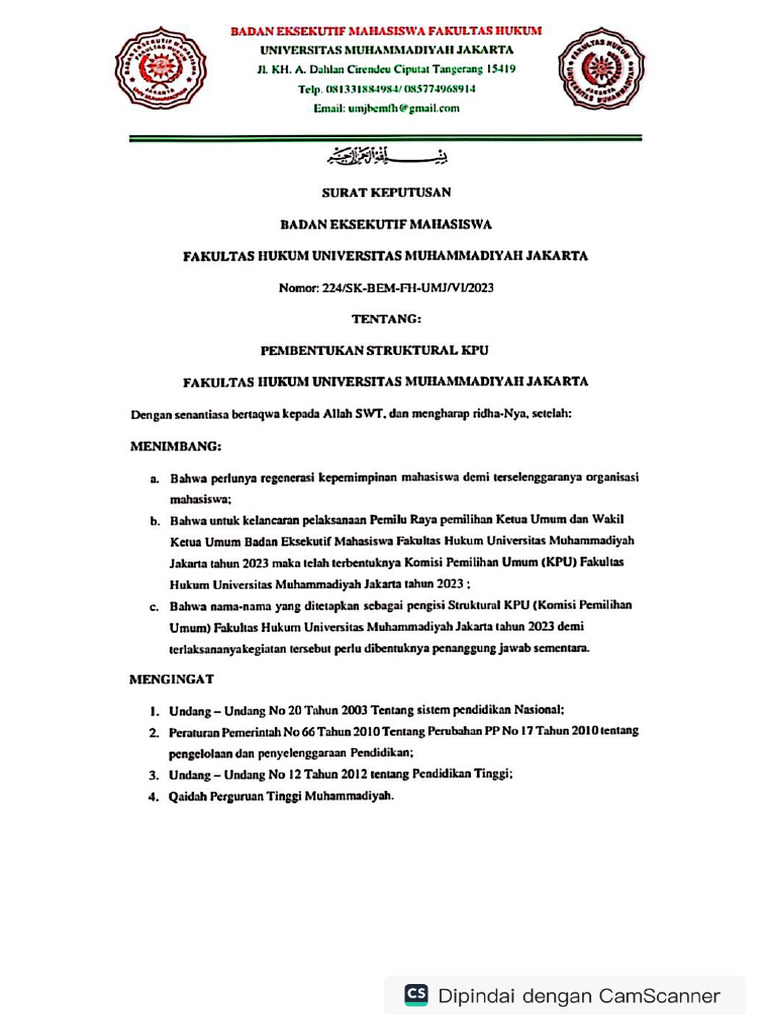 BADAN EKSEKUTIF MAHASISWA FAKULTAS HUKUM
UNIVERSITAS MUHAMMADIYAH JAKARTA
Jl. KH. A. Dahlan Cirendeu Ciputat Tangerang 15419
Telp. 081331884984/ 085774968914
Email: umjbemfh@gmail.com

بسم الله الرحمن الرحيم

SURAT KEPUTUSAN

BADAN EKSEKUTIF MAHASISWA

FAKULTAS HUKUM UNIVERSITAS MUHAMMADIYAH JAKARTA

Nomor: 224/SK-BEM-FH-UMJ/VI/2023

TENTANG:

PEMBENTUKAN STRUKTURAL KPU

FAKULTAS HUKUM UNIVERSITAS MUHAMMADIYAH JAKARTA

Dengan senantiasa bertaqwa kepada Allah SWT, dan mengharap ridha-Nya, setelah:

MENIMBANG:

a. Bahwa perlunya regenerasi kepemimpinan mahasiswa demi terselenggaranya organisasi mahasiswa;
b. Bahwa untuk kelancaran pelaksanaan Pemilu Raya pemilihan Ketua Umum dan Wakil Ketua Umum Badan Eksekutif Mahasiswa Fakultas Hukum Universitas Muhammadiyah Jakarta tahun 2023 maka telah terbentuknya Komisi Pemilihan Umum (KPU) Fakultas Hukum Universitas Muhammadiyah Jakarta tahun 2023 ;
c. Bahwa nama-nama yang ditetapkan sebagai pengisi Struktural KPU (Komisi Pemilihan Umum) Fakultas Hukum Universitas Muhammadiyah Jakarta tahun 2023 demi terlaksananyakegiatan tersebut perlu dibentuknya penanggung jawab sementara.

MENGINGAT

1. Undang – Undang No 20 Tahun 2003 Tentang sistem pendidikan Nasional;
2. Peraturan Pemerintah No 66 Tahun 2010 Tentang Perubahan PP No 17 Tahun 2010 tentang pengelolaan dan penyelenggaraan Pendidikan;
3. Undang – Undang No 12 Tahun 2012 tentang Pendidikan Tinggi;
4. Qaidah Perguruan Tinggi Muhammadiyah.

CS Dipindai dengan CamScanner